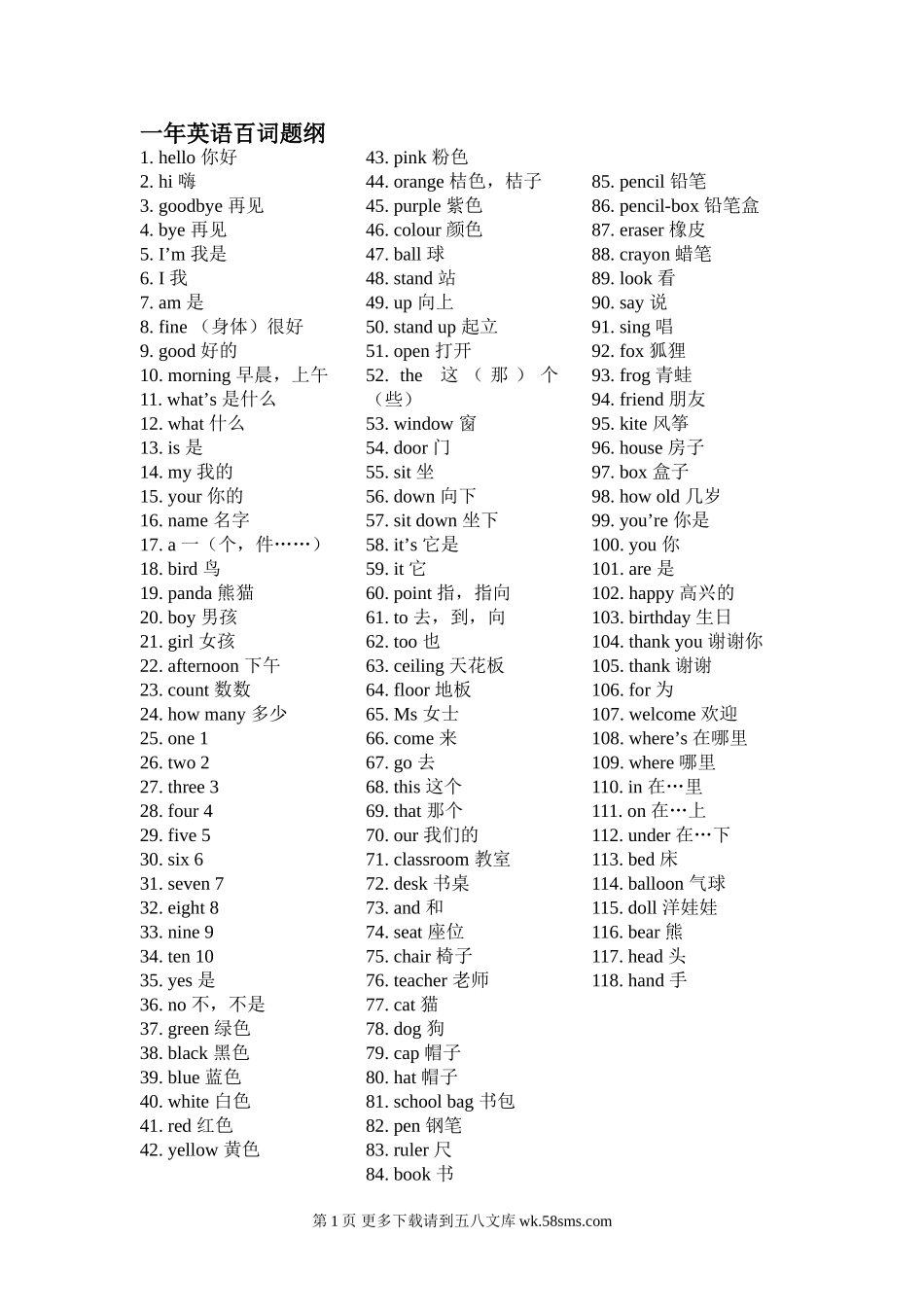 一年英语百词题纲

1. hello 你好
2. hi 嗨
3. goodbye 再见
4. bye 再见
5. I’m 我是
6. I 我
7. am 是
8. fine （身体）很好
9. good 好的
10. morning 早晨，上午
11. what’s 是什么
12. what 什么
13. is 是
14. my 我的
15. your 你的
16. name 名字
17. a 一（个，件……）
18. bird 鸟
19. panda 熊猫
20. boy 男孩
21. girl 女孩
22. afternoon 下午
23. count 数数
24. how many 多少
25. one 1
26. two 2
27. three 3
28. four 4
29. five 5
30. six 6
31. seven 7
32. eight 8
33. nine 9
34. ten 10
35. yes 是
36. no 不，不是
37. green 绿色
38. black 黑色
39. blue 蓝色
40. white 白色
41. red 红色
42. yellow 黄色

43. pink 粉色
44. orange 桔色，桔子
45. purple 紫色
46. colour 颜色
47. ball 球
48. stand 站
49. up 向上
50. stand up 起立
51. open 打开
52. the 这（那）个（些）
53. window 窗
54. door 门
55. sit 坐
56. down 向下
57. sit down 坐下
58. it’s 它是
59. it 它
60. point 指，指向
61. to 去，到，向
62. too 也
63. ceiling 天花板
64. floor 地板
65. Ms 女士
66. come 来
67. go 去
68. this 这个
69. that 那个
70. our 我们的
71. classroom 教室
72. desk 书桌
73. and 和
74. seat 座位
75. chair 椅子
76. teacher 老师
77. cat 猫
78. dog 狗
79. cap 帽子
80. hat 帽子
81. school bag 书包
82. pen 钢笔
83. ruler 尺
84. book 书

85. pencil 铅笔
86. pencil-box 铅笔盒
87. eraser 橡皮
88. crayon 蜡笔
89. look 看
90. say 说
91. sing 唱
92. fox 狐狸
93. frog 青蛙
94. friend 朋友
95. kite 风筝
96. house 房子
97. box 盒子
98. how old 几岁
99. you’re 你是
100. you 你
101. are 是
102. happy 高兴的
103. birthday 生日
104. thank you 谢谢你
105. thank 谢谢
106. for 为
107. welcome 欢迎
108. where’s 在哪里
109. where 哪里
110. in 在…里
111. on 在…上
112. under 在…下
113. bed 床
114. balloon 气球
115. doll 洋娃娃
116. bear 熊
117. head 头
118. hand 手

第 1 页 更多下载请到五八文库 wk.58sms.com